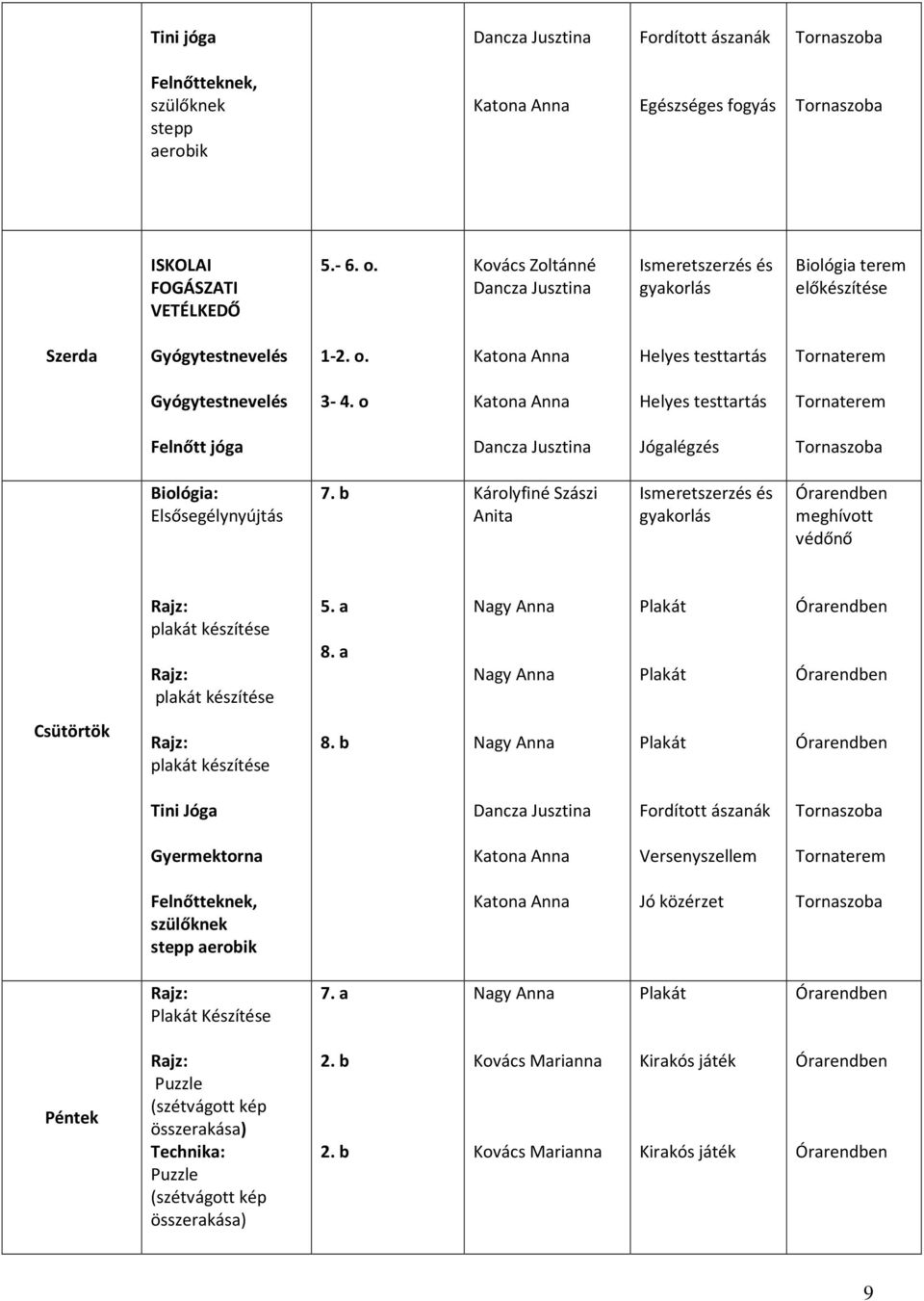 |  |  |  |  |  |  |
|---|---|---|---|---|---|
|  | Tini jóga |  | Dancza Jusztina | Fordított ászanák | Tornaszoba |
|  | Felnőtteknek, szülőknek stepp aerobik |  | Katona Anna | Egészséges fogyás | Tornaszoba |
|  | ISKOLAI FOGÁSZATI VETÉLKEDŐ | 5.- 6. o. | Kovács Zoltánné Dancza Jusztina | Ismeretszerzés és gyakorlás | Biológia terem előkészítése |
| Szerda | Gyógytestnevelés | 1-2. o. | Katona Anna | Helyes testtartás | Tornaterem |
|  | Gyógytestnevelés | 3- 4. o | Katona Anna | Helyes testtartás | Tornaterem |
|  | Felnőtt jóga |  | Dancza Jusztina | Jógalégzés | Tornaszoba |
|  | Biológia: Elsősegélynyújtás | 7. b | Károlyfiné Szászi Anita | Ismeretszerzés és gyakorlás | Órarendben meghívott védőnő |
| Csütörtök | Rajz: plakát készítése | 5. a | Nagy Anna | Plakát | Órarendben |
|  | Rajz: plakát készítése | 8. a | Nagy Anna | Plakát | Órarendben |
|  | Rajz: plakát készítése | 8. b | Nagy Anna | Plakát | Órarendben |
|  | Tini Jóga |  | Dancza Jusztina | Fordított ászanák | Tornaszoba |
|  | Gyermektorna |  | Katona Anna | Versenyszellem | Tornaterem |
|  | Felnőtteknek, szülőknek stepp aerobik |  | Katona Anna | Jó közérzet | Tornaszoba |
| Péntek | Rajz: Plakát Készítése | 7. a | Nagy Anna | Plakát | Órarendben |
|  | Rajz: Puzzle (szétvágott kép összerakása) | 2. b | Kovács Marianna | Kirakós játék | Órarendben |
|  | Technika: Puzzle (szétvágott kép összerakása) | 2. b | Kovács Marianna | Kirakós játék | Órarendben |

9